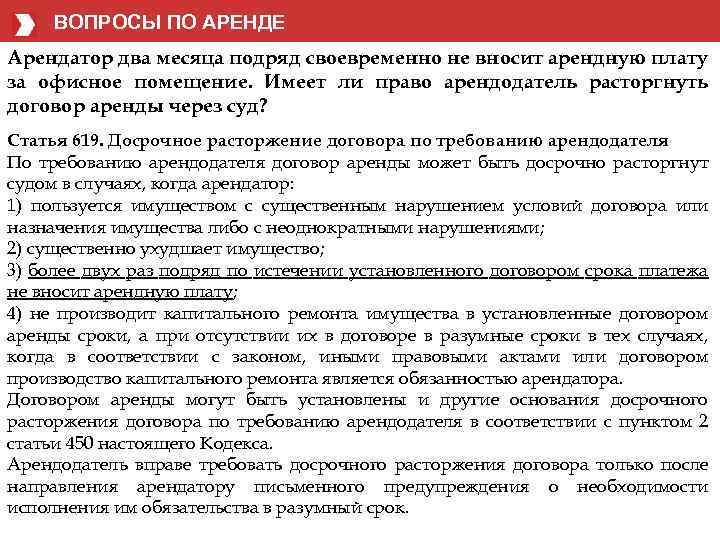 ВОПРОСЫ ПО АРЕНДЕ

Арендатор два месяца подряд своевременно не вносит арендную плату за офисное помещение. Имеет ли право арендодатель расторгнуть договор аренды через суд?

Статья 619. Досрочное расторжение договора по требованию арендодателя
По требованию арендодателя договор аренды может быть досрочно расторгнут судом в случаях, когда арендатор:
1) пользуется имуществом с существенным нарушением условий договора или назначения имущества либо с неоднократными нарушениями;
2) существенно ухудшает имущество;
3) более двух раз подряд по истечении установленного договором срока платежа не вносит арендную плату;
4) не производит капитального ремонта имущества в установленные договором аренды сроки, а при отсутствии их в договоре в разумные сроки в тех случаях, когда в соответствии с законом, иными правовыми актами или договором производство капитального ремонта является обязанностью арендатора.
Договором аренды могут быть установлены и другие основания досрочного расторжения договора по требованию арендодателя в соответствии с пунктом 2 статьи 450 настоящего Кодекса.
Арендодатель вправе требовать досрочного расторжения договора только после направления арендатору письменного предупреждения о необходимости исполнения им обязательства в разумный срок.